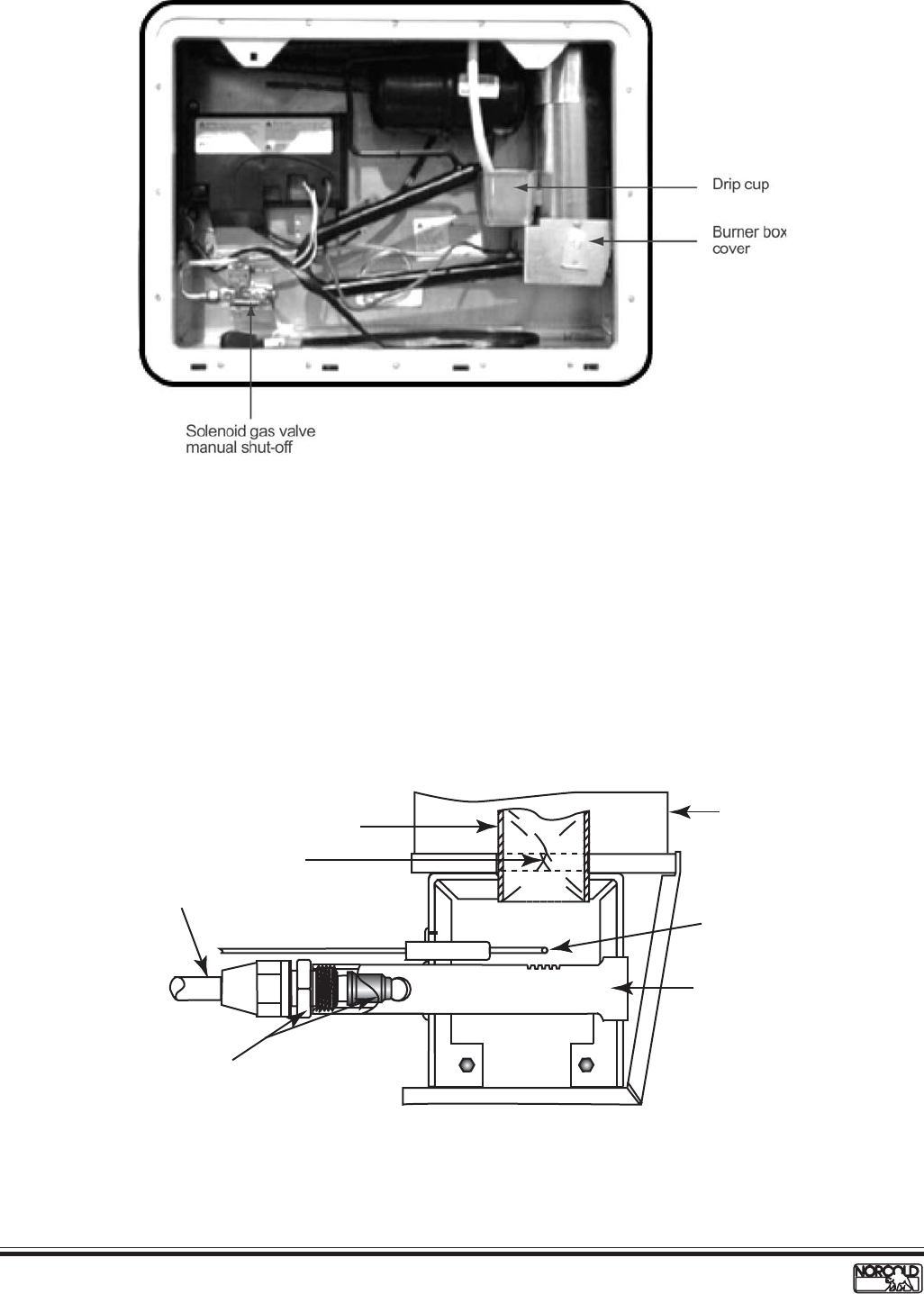 Drip cup

Burner box cover

Solenoid gas valve manual shut-off

NORCOLD